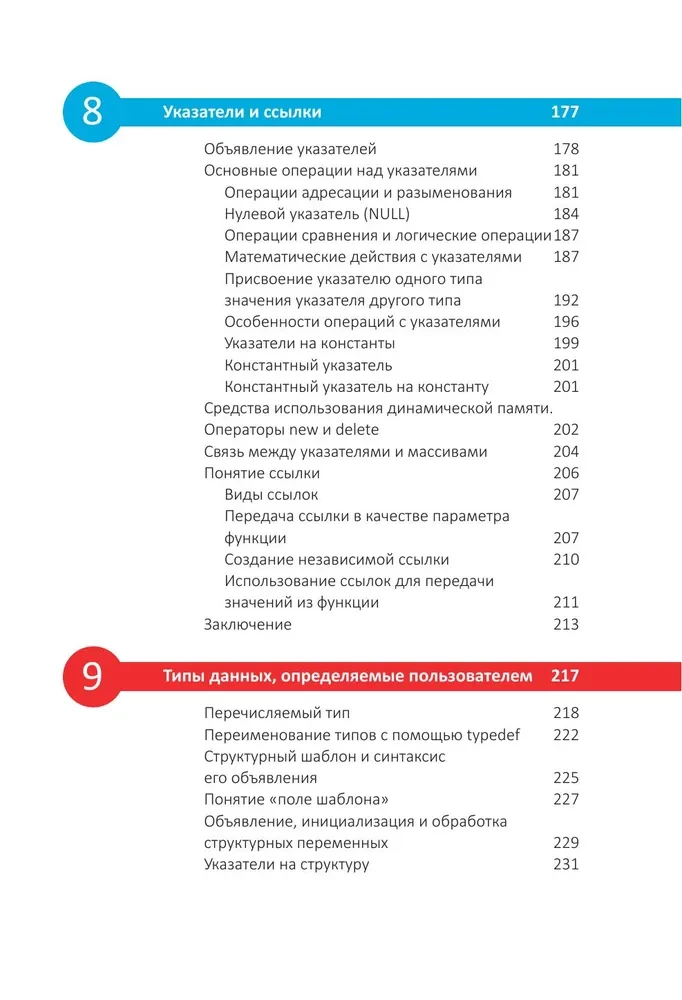 8 Указатели и ссылки 177

Объявление указателей 178
Основные операции над указателями 181
Операции адресации и разыменования 181
Нулевой указатель (NULL) 184
Операции сравнения и логические операции 187
Математические действия с указателями 187
Присвоение указателю одного типа значения указателя другого типа 192
Особенности операций с указателями 196
Указатели на константы 199
Константный указатель 201
Константный указатель на константу 201
Средства использования динамической памяти.
Операторы new и delete 202
Связь между указателями и массивами 204
Понятие ссылки 206
Виды ссылок 207
Передача ссылки в качестве параметра функции 207
Создание независимой ссылки 210
Использование ссылок для передачи значений из функции 211
Заключение 213

9 Типы данных, определяемые пользователем 217

Перечисляемый тип 218
Переименование типов с помощью typedef 222
Структурный шаблон и синтаксис его объявления 225
Понятие «поле шаблона» 227
Объявление, инициализация и обработка структурных переменных 229
Указатели на структуру 231